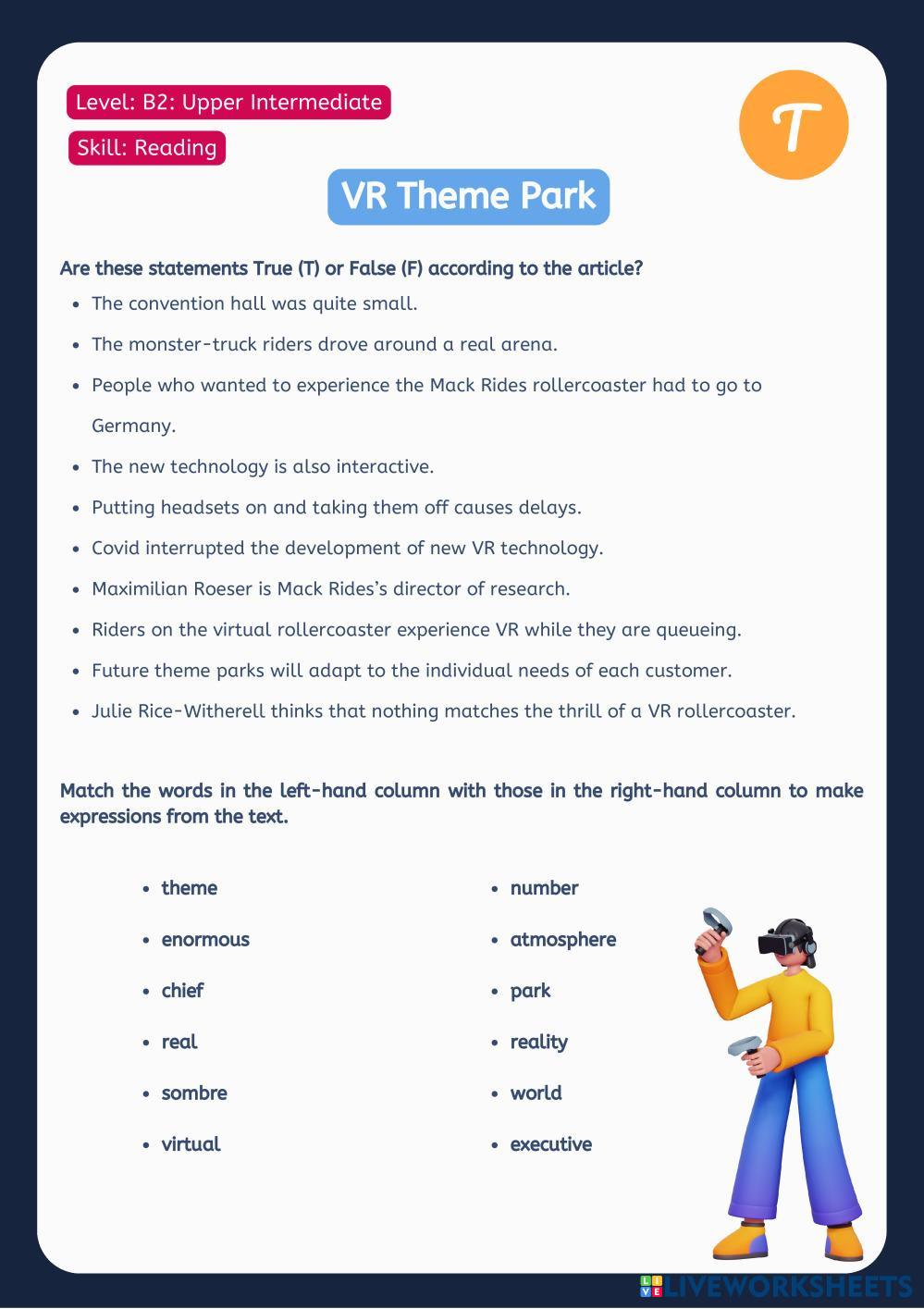 Level: B2: Upper Intermediate

Skill: Reading

T

VR Theme Park

Are these statements True (T) or False (F) according to the article?

- The convention hall was quite small.
- The monster-truck riders drove around a real arena.
- People who wanted to experience the Mack Rides rollercoaster had to go to Germany.
- The new technology is also interactive.
- Putting headsets on and taking them off causes delays.
- Covid interrupted the development of new VR technology.
- Maximilian Roeser is Mack Rides's director of research.
- Riders on the virtual rollercoaster experience VR while they are queueing.
- Future theme parks will adapt to the individual needs of each customer.
- Julie Rice-Witherell thinks that nothing matches the thrill of a VR rollercoaster.

Match the words in the left-hand column with those in the right-hand column to make expressions from the text.

- theme
- enormous
- chief
- real
- sombre
- virtual

- number
- atmosphere
- park
- reality
- world
- executive

LIVEWORKSHEETS